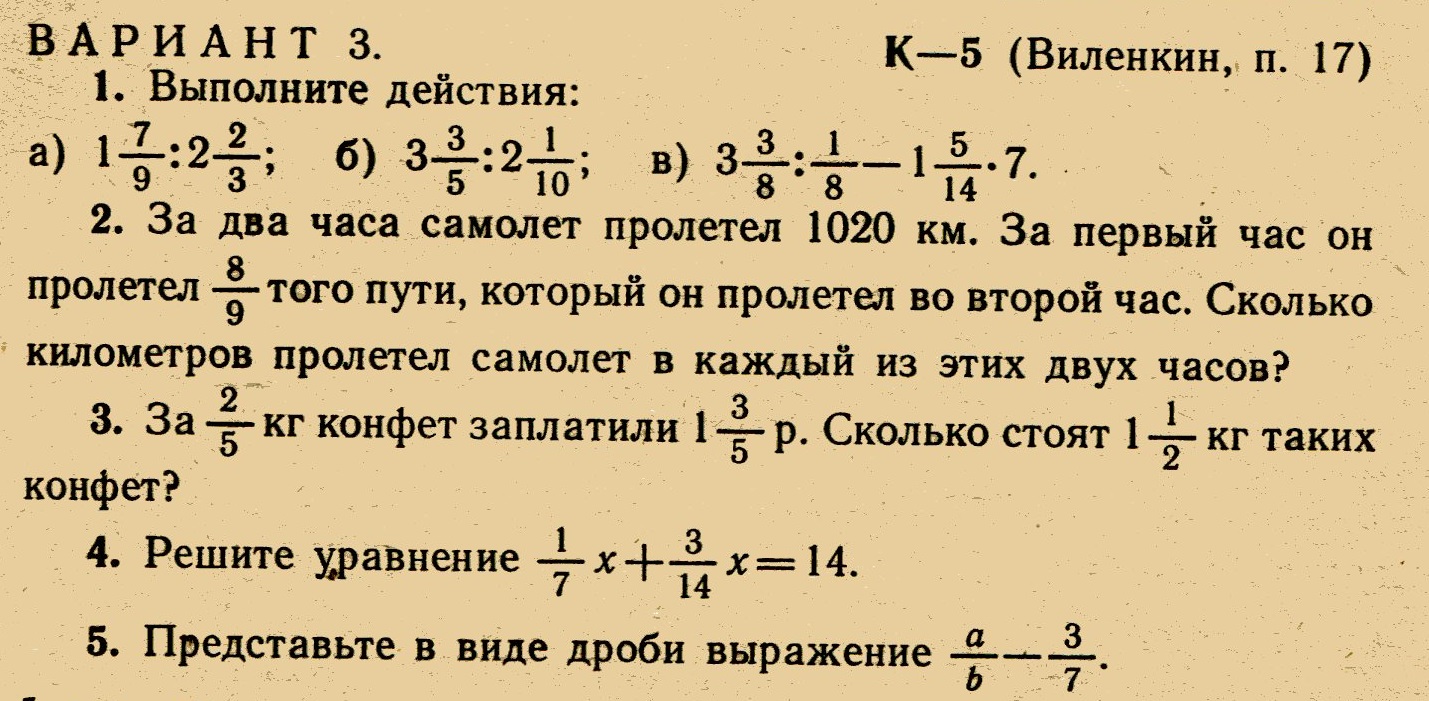 ВАРИАНТ 3. К—5 (Виленкин, п. 17)

1. Выполните действия:

а) $1\frac{7}{9}:2\frac{2}{3}$; б) $3\frac{3}{5}:2\frac{1}{10}$; в) $3\frac{3}{8}:\frac{1}{8}-1\frac{5}{14}\cdot 7$.

2. За два часа самолет пролетел 1020 км. За первый час он пролетел $\frac{8}{9}$ того пути, который он пролетел во второй час. Сколько километров пролетел самолет в каждый из этих двух часов?

3. За $\frac{2}{5}$ кг конфет заплатили $1\frac{3}{5}$ р. Сколько стоят $1\frac{1}{2}$ кг таких конфет?

4. Решите уравнение $\frac{1}{7}x+\frac{3}{14}x=14$.

5. Представьте в виде дроби выражение $\frac{a}{b}-\frac{3}{7}$.